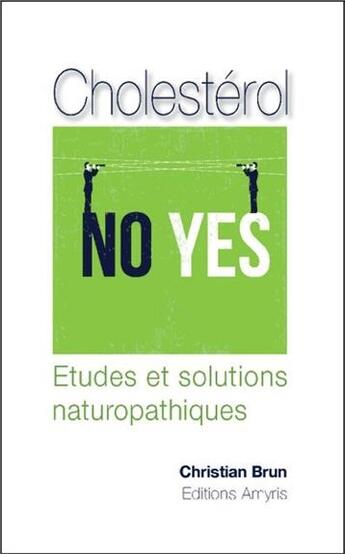 Cholestérol

NO YES

Etudes et solutions naturopathiques

Christian Brun
Editions Amyris